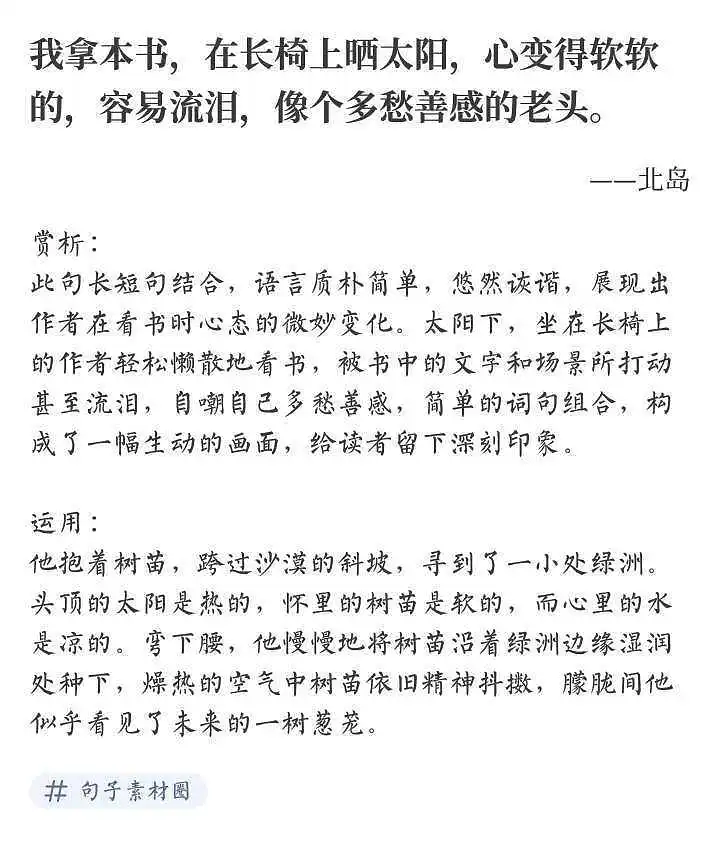 我拿本书，在长椅上晒太阳，心变得软软的，容易流泪，像个多愁善感的老头。

——北岛

赏析：
此句长短句结合，语言质朴简单，悠然诙谐，展现出作者在看书时心态的微妙变化。太阳下，坐在长椅上的作者轻松懒散地看书，被书中的文字和场景所打动甚至流泪，自嘲自己多愁善感，简单的词句组合，构成了一幅生动的画面，给读者留下深刻印象。

运用：
他抱着树苗，跨过沙漠的斜坡，寻到了一小处绿洲。头顶的太阳是热的，怀里的树苗是软的，而心里的水是凉的。弯下腰，他慢慢地将树苗沿着绿洲边缘湿润处种下，燥热的空气中树苗依旧精神抖擞，朦胧间他似乎看见了未来的一树葱茏。

# 句子素材圈